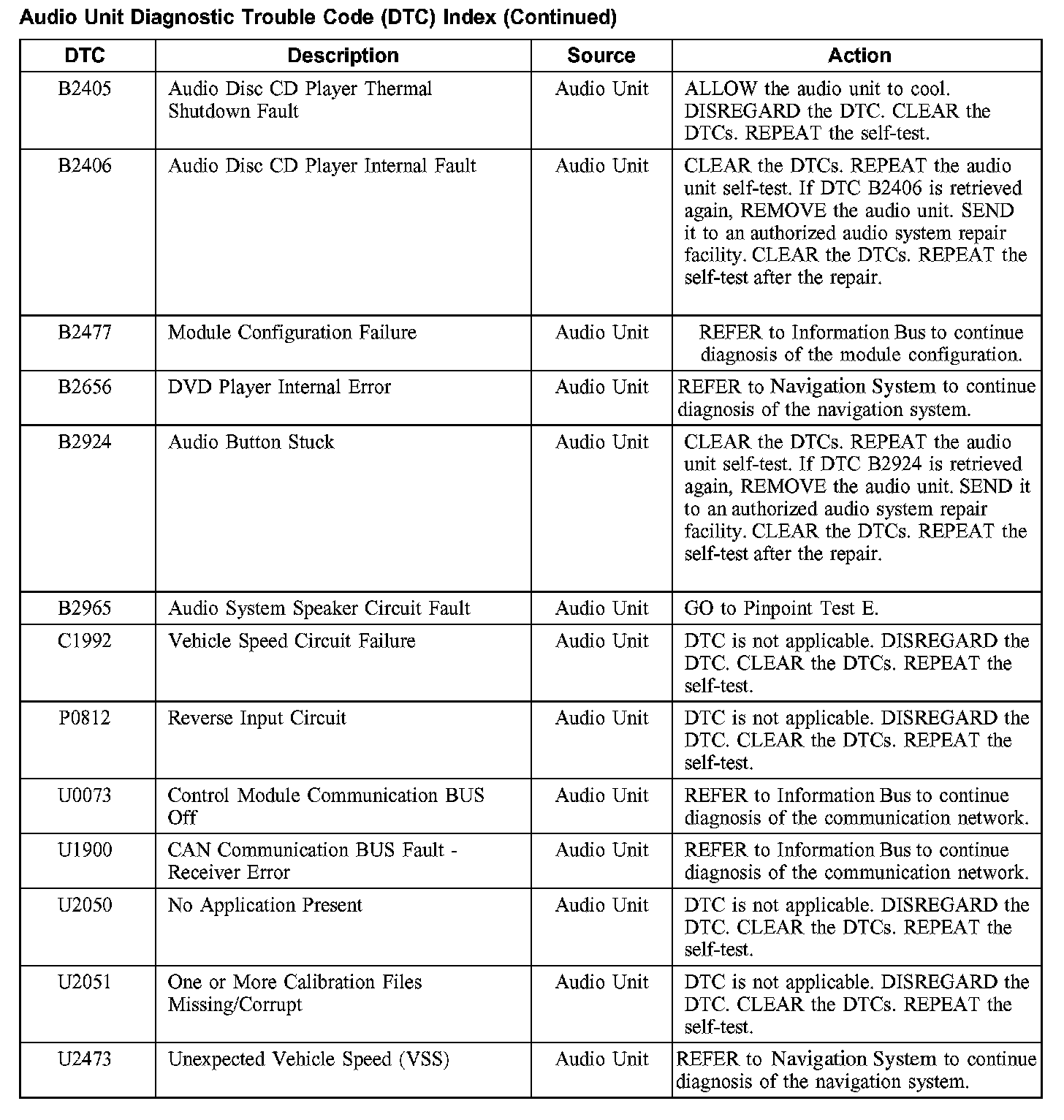 Audio Unit Diagnostic Trouble Code (DTC) Index (Continued)

| DTC | Description | Source | Action |
|---|---|---|---|
| B2405 | Audio Disc CD Player Thermal Shutdown Fault | Audio Unit | ALLOW the audio unit to cool. DISREGARD the DTC. CLEAR the DTCs. REPEAT the self-test. |
| B2406 | Audio Disc CD Player Internal Fault | Audio Unit | CLEAR the DTCs. REPEAT the audio unit self-test. If DTC B2406 is retrieved again, REMOVE the audio unit. SEND it to an authorized audio system repair facility. CLEAR the DTCs. REPEAT the self-test after the repair. |
| B2477 | Module Configuration Failure | Audio Unit | REFER to Information Bus to continue diagnosis of the module configuration. |
| B2656 | DVD Player Internal Error | Audio Unit | REFER to Navigation System to continue diagnosis of the navigation system. |
| B2924 | Audio Button Stuck | Audio Unit | CLEAR the DTCs. REPEAT the audio unit self-test. If DTC B2924 is retrieved again, REMOVE the audio unit. SEND it to an authorized audio system repair facility. CLEAR the DTCs. REPEAT the self-test after the repair. |
| B2965 | Audio System Speaker Circuit Fault | Audio Unit | GO to Pinpoint Test E. |
| C1992 | Vehicle Speed Circuit Failure | Audio Unit | DTC is not applicable. DISREGARD the DTC. CLEAR the DTCs. REPEAT the self-test. |
| P0812 | Reverse Input Circuit | Audio Unit | DTC is not applicable. DISREGARD the DTC. CLEAR the DTCs. REPEAT the self-test. |
| U0073 | Control Module Communication BUS Off | Audio Unit | REFER to Information Bus to continue diagnosis of the communication network. |
| U1900 | CAN Communication BUS Fault - Receiver Error | Audio Unit | REFER to Information Bus to continue diagnosis of the communication network. |
| U2050 | No Application Present | Audio Unit | DTC is not applicable. DISREGARD the DTC. CLEAR the DTCs. REPEAT the self-test. |
| U2051 | One or More Calibration Files Missing/Corrupt | Audio Unit | DTC is not applicable. DISREGARD the DTC. CLEAR the DTCs. REPEAT the self-test. |
| U2473 | Unexpected Vehicle Speed (VSS) | Audio Unit | REFER to Navigation System to continue diagnosis of the navigation system. |